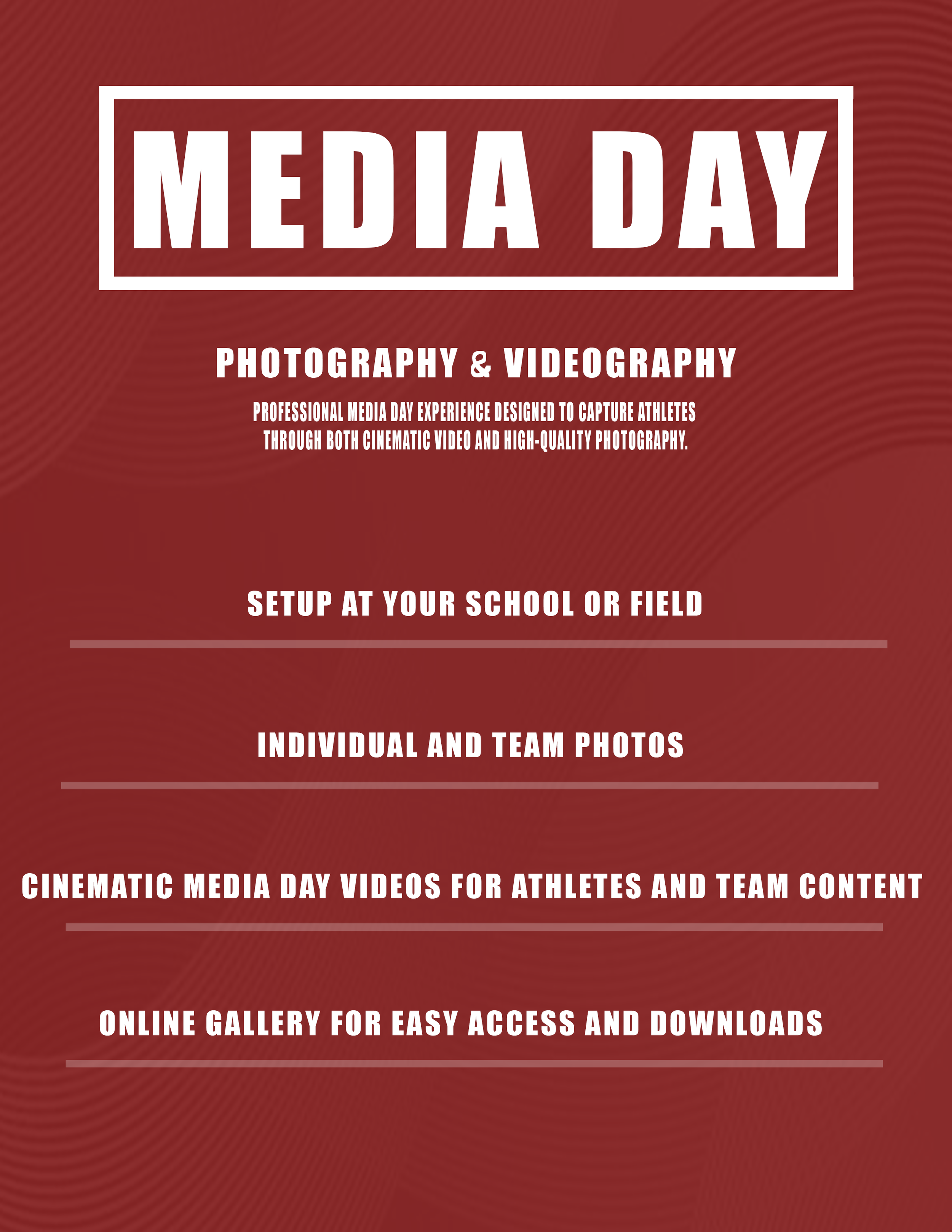 MEDIA DAY

PHOTOGRAPHY & VIDEOGRAPHY

PROFESSIONAL MEDIA DAY EXPERIENCE DESIGNED TO CAPTURE ATHLETES THROUGH BOTH CINEMATIC VIDEO AND HIGH-QUALITY PHOTOGRAPHY.

SETUP AT YOUR SCHOOL OR FIELD

INDIVIDUAL AND TEAM PHOTOS

CINEMATIC MEDIA DAY VIDEOS FOR ATHLETES AND TEAM CONTENT

ONLINE GALLERY FOR EASY ACCESS AND DOWNLOADS